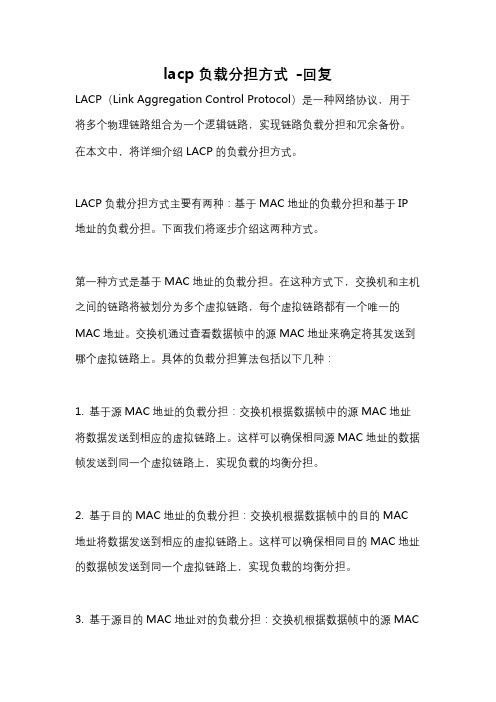 lacp 负载分担方式 -回复

LACP（Link Aggregation Control Protocol）是一种网络协议，用于将多个物理链路组合为一个逻辑链路，实现链路负载分担和冗余备份。在本文中，将详细介绍 LACP 的负载分担方式。

LACP 负载分担方式主要有两种：基于 MAC 地址的负载分担和基于 IP 地址的负载分担。下面我们将逐步介绍这两种方式。

第一种方式是基于 MAC 地址的负载分担。在这种方式下，交换机和主机之间的链路将被划分为多个虚拟链路，每个虚拟链路都有一个唯一的 MAC 地址。交换机通过查看数据帧中的源 MAC 地址来确定将其发送到哪个虚拟链路上。具体的负载分担算法包括以下几种：

1. 基于源 MAC 地址的负载分担：交换机根据数据帧中的源 MAC 地址将数据发送到相应的虚拟链路上。这样可以确保相同源 MAC 地址的数据帧发送到同一个虚拟链路上，实现负载的均衡分担。

2. 基于目的 MAC 地址的负载分担：交换机根据数据帧中的目的 MAC 地址将数据发送到相应的虚拟链路上。这样可以确保相同目的 MAC 地址的数据帧发送到同一个虚拟链路上，实现负载的均衡分担。

3. 基于源目的 MAC 地址对的负载分担：交换机根据数据帧中的源 MAC